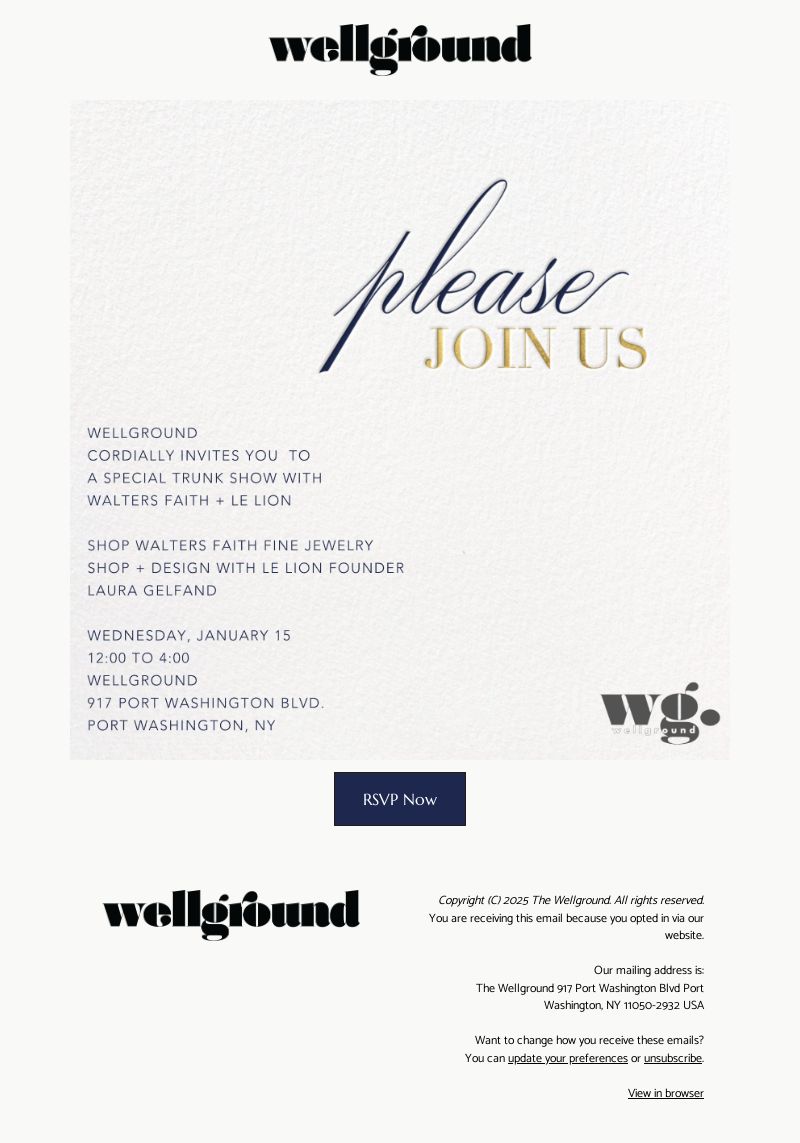 wellground

please
JOIN US

WELLGROUND
CORDIALLY INVITES YOU TO
A SPECIAL TRUNK SHOW WITH
WALTERS FAITH + LE LION

SHOP WALTERS FAITH FINE JEWELRY
SHOP + DESIGN WITH LE LION FOUNDER
LAURA GELFAND

WEDNESDAY, JANUARY 15
12:00 TO 4:00
WELLGROUND
917 PORT WASHINGTON BLVD.
PORT WASHINGTON, NY

wg.
wellground

RSVP Now

wellground

Copyright (C) 2025 The Wellground. All rights reserved.
You are receiving this email because you opted in via our website.

Our mailing address is:
The Wellground 917 Port Washington Blvd Port Washington, NY 11050-2932 USA

Want to change how you receive these emails?
You can update your preferences or unsubscribe.

View in browser